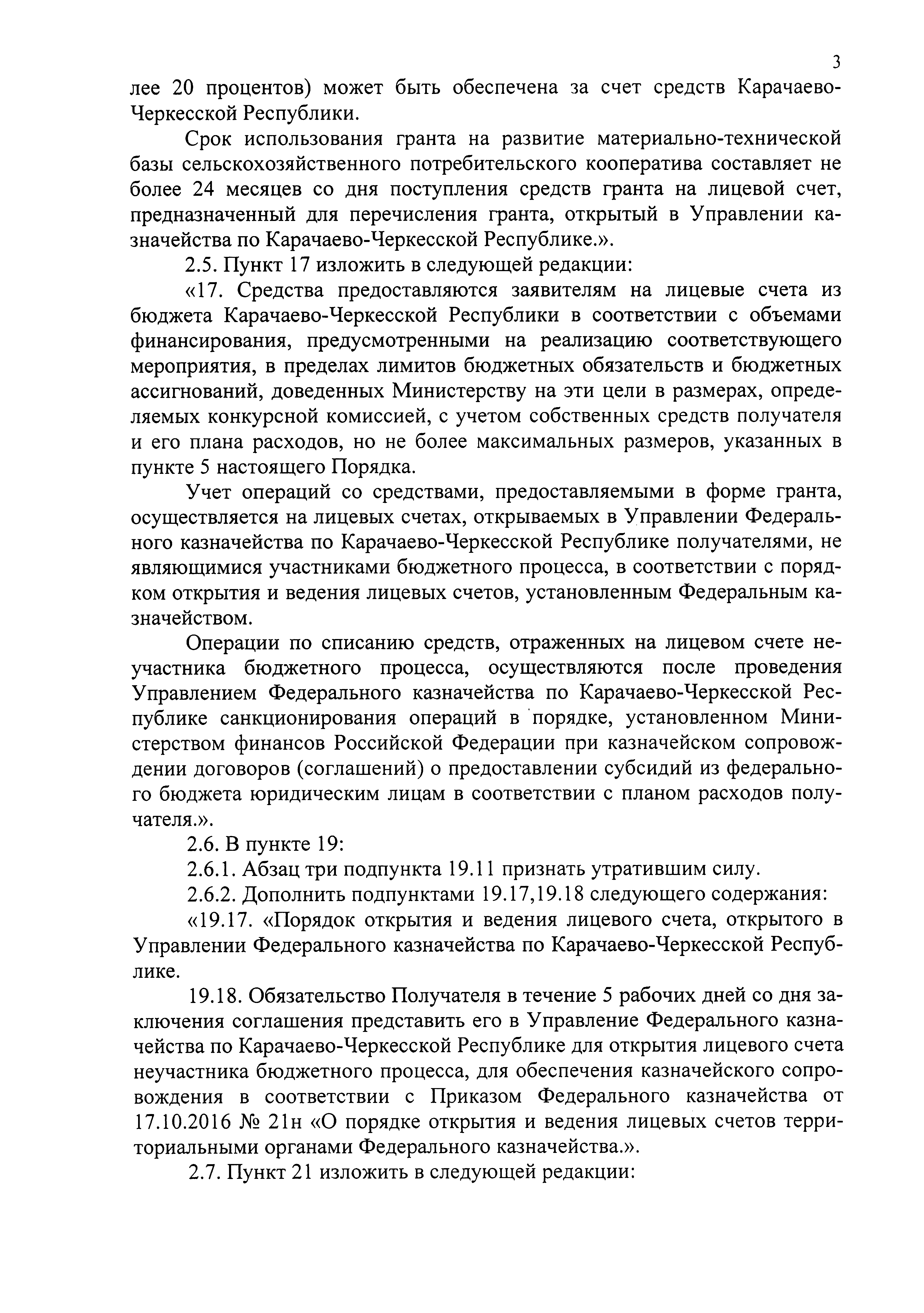 3

лее 20 процентов) может быть обеспечена за счет средств Карачаево-Черкесской Республики.

Срок использования гранта на развитие материально-технической базы сельскохозяйственного потребительского кооператива составляет не более 24 месяцев со дня поступления средств гранта на лицевой счет, предназначенный для перечисления гранта, открытый в Управлении казначейства по Карачаево-Черкесской Республике.».

2.5. Пункт 17 изложить в следующей редакции:

«17. Средства предоставляются заявителям на лицевые счета из бюджета Карачаево-Черкесской Республики в соответствии с объемами финансирования, предусмотренными на реализацию соответствующего мероприятия, в пределах лимитов бюджетных обязательств и бюджетных ассигнований, доведенных Министерству на эти цели в размерах, определяемых конкурсной комиссией, с учетом собственных средств получателя и его плана расходов, но не более максимальных размеров, указанных в пункте 5 настоящего Порядка.

Учет операций со средствами, предоставляемыми в форме гранта, осуществляется на лицевых счетах, открываемых в Управлении Федерального казначейства по Карачаево-Черкесской Республике получателями, не являющимися участниками бюджетного процесса, в соответствии с порядком открытия и ведения лицевых счетов, установленным Федеральным казначейством.

Операции по списанию средств, отраженных на лицевом счете неучастника бюджетного процесса, осуществляются после проведения Управлением Федерального казначейства по Карачаево-Черкесской Республике санкционирования операций в порядке, установленном Министерством финансов Российской Федерации при казначейском сопровождении договоров (соглашений) о предоставлении субсидий из федерального бюджета юридическим лицам в соответствии с планом расходов получателя.».

2.6. В пункте 19:

2.6.1. Абзац три подпункта 19.11 признать утратившим силу.

2.6.2. Дополнить подпунктами 19.17,19.18 следующего содержания:

«19.17. «Порядок открытия и ведения лицевого счета, открытого в Управлении Федерального казначейства по Карачаево-Черкесской Республике.

19.18. Обязательство Получателя в течение 5 рабочих дней со дня заключения соглашения представить его в Управление Федерального казначейства по Карачаево-Черкесской Республике для открытия лицевого счета неучастника бюджетного процесса, для обеспечения казначейского сопровождения в соответствии с Приказом Федерального казначейства от 17.10.2016 № 21н «О порядке открытия и ведения лицевых счетов территориальными органами Федерального казначейства.».

2.7. Пункт 21 изложить в следующей редакции: